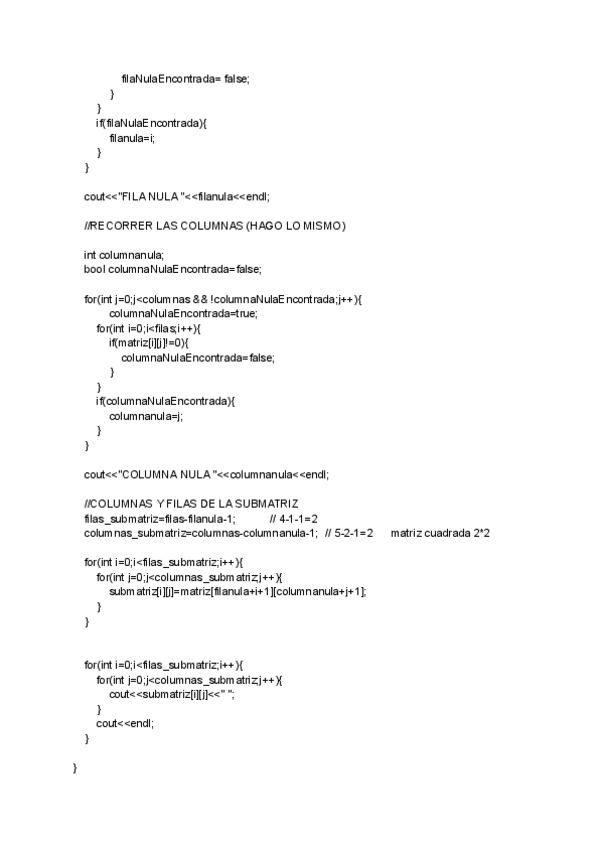 filaNulaEncontrada= false;
}
}
if(filaNulaEncontrada){
filanula=i;
}
}

cout<<"FILA NULA "<<filanula<<endl;

//RECORRER LAS COLUMNAS (HAGO LO MISMO)

int columnanula;
bool columnaNulaEncontrada=false;

for(int j=0;j<columnas && !columnaNulaEncontrada;j++){
columnaNulaEncontrada=true;
for(int i=0;i<filas;i++){
if(matriz[i][j]!=0){
columnaNulaEncontrada=false;
}
}
if(columnaNulaEncontrada){
columnanula=j;
}
}

cout<<"COLUMNA NULA "<<columnanula<<endl;

//COLUMNAS Y FILAS DE LA SUBMATRIZ
filas_submatriz=filas-filanula-1; // 4-1-1=2
columnas_submatriz=columnas-columnanula-1; // 5-2-1=2 matriz cuadrada 2*2

for(int i=0;i<filas_submatriz;i++){
for(int j=0;j<columnas_submatriz;j++){
submatriz[i][j]=matriz[filanula+i+1][columnanula+j+1];
}
}

for(int i=0;i<filas_submatriz;i++){
for(int j=0;j<columnas_submatriz;j++){
cout<<submatriz[i][j]<<" ";
}
cout<<endl;
}

}